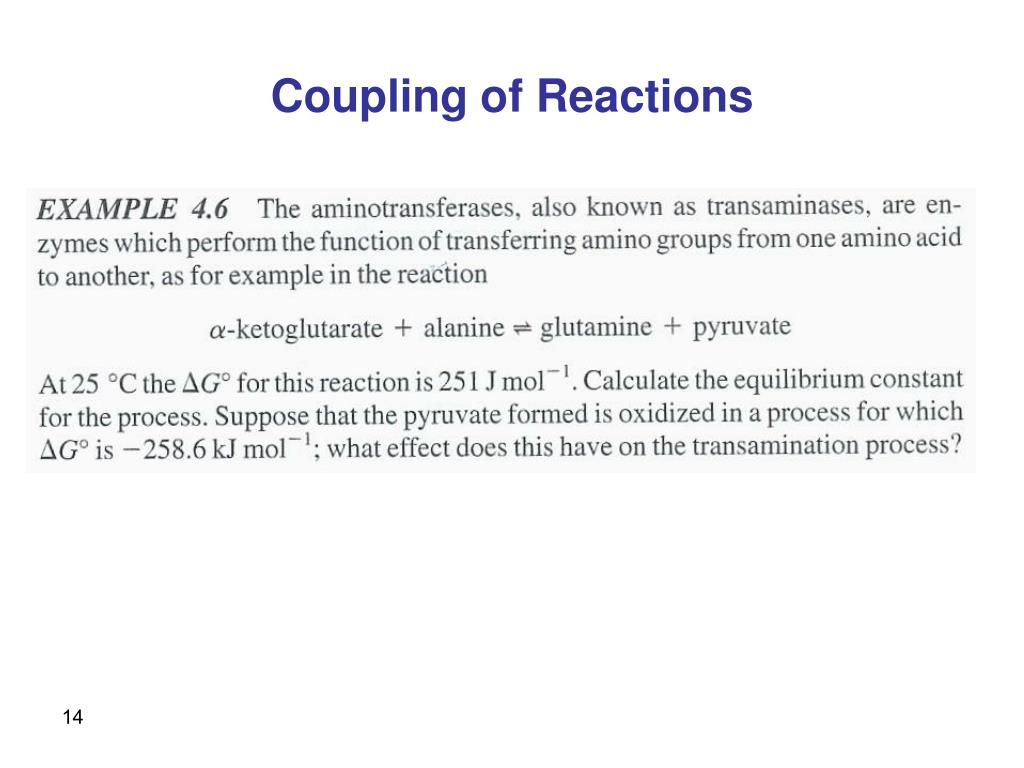 Coupling of Reactions

EXAMPLE 4.6 The aminotransferases, also known as transaminases, are enzymes which perform the function of transferring amino groups from one amino acid to another, as for example in the reaction

$\alpha$-ketoglutarate + alanine $\rightleftharpoons$ glutamine + pyruvate

At 25 °C the $\Delta G°$ for this reaction is 251 J mol$^{-1}$. Calculate the equilibrium constant for the process. Suppose that the pyruvate formed is oxidized in a process for which $\Delta G°$ is $-258.6$ kJ mol$^{-1}$; what effect does this have on the transamination process?

14